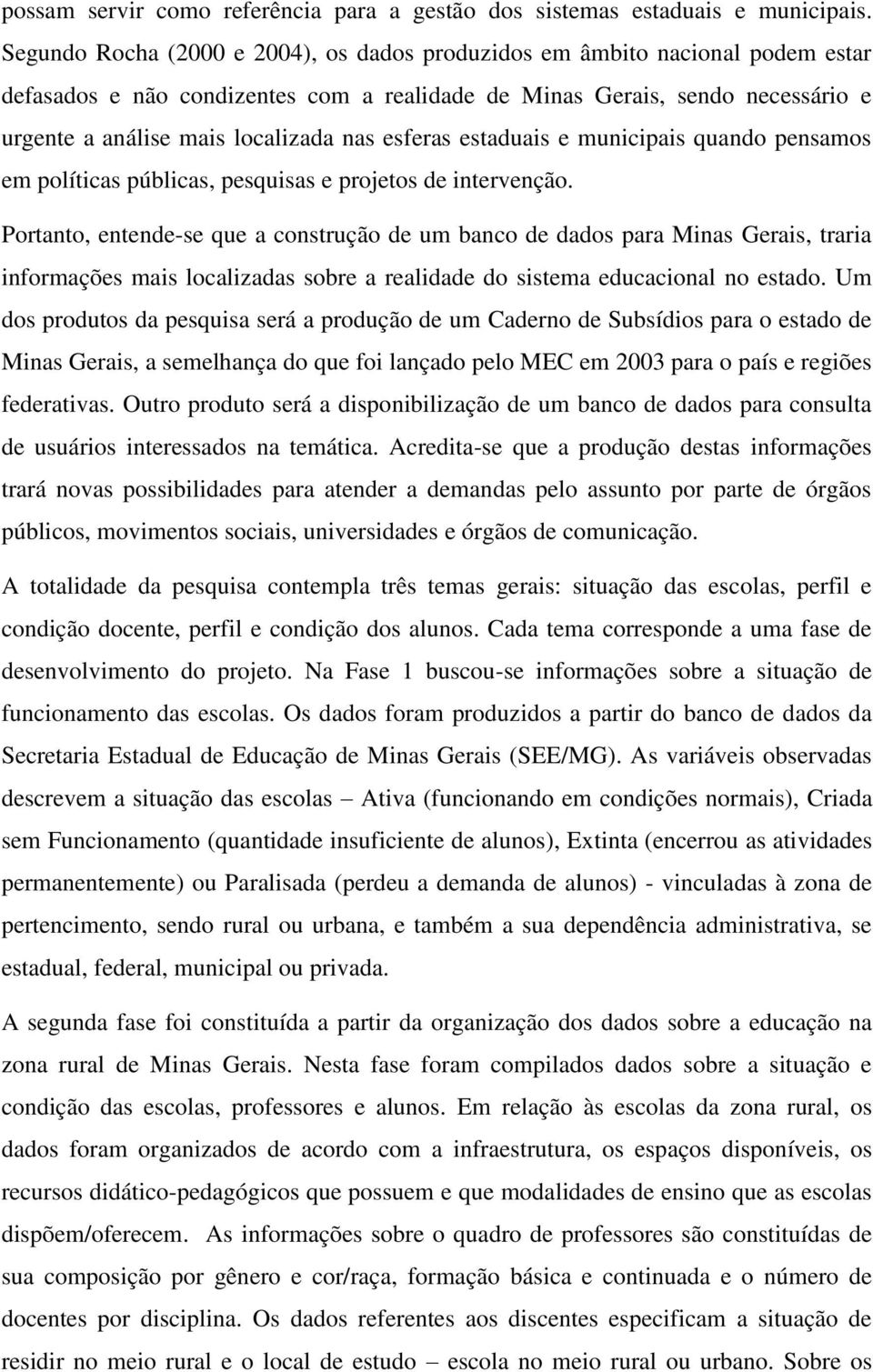 possam servir como referência para a gestão dos sistemas estaduais e municipais. Segundo Rocha (2000 e 2004), os dados produzidos em âmbito nacional podem estar defasados e não condizentes com a realidade de Minas Gerais, sendo necessário e urgente a análise mais localizada nas esferas estaduais e municipais quando pensamos em políticas públicas, pesquisas e projetos de intervenção.

Portanto, entende-se que a construção de um banco de dados para Minas Gerais, traria informações mais localizadas sobre a realidade do sistema educacional no estado. Um dos produtos da pesquisa será a produção de um Caderno de Subsídios para o estado de Minas Gerais, a semelhança do que foi lançado pelo MEC em 2003 para o país e regiões federativas. Outro produto será a disponibilização de um banco de dados para consulta de usuários interessados na temática. Acredita-se que a produção destas informações trará novas possibilidades para atender a demandas pelo assunto por parte de órgãos públicos, movimentos sociais, universidades e órgãos de comunicação.

A totalidade da pesquisa contempla três temas gerais: situação das escolas, perfil e condição docente, perfil e condição dos alunos. Cada tema corresponde a uma fase de desenvolvimento do projeto. Na Fase 1 buscou-se informações sobre a situação de funcionamento das escolas. Os dados foram produzidos a partir do banco de dados da Secretaria Estadual de Educação de Minas Gerais (SEE/MG). As variáveis observadas descrevem a situação das escolas – Ativa (funcionando em condições normais), Criada sem Funcionamento (quantidade insuficiente de alunos), Extinta (encerrou as atividades permanentemente) ou Paralisada (perdeu a demanda de alunos) - vinculadas à zona de pertencimento, sendo rural ou urbana, e também a sua dependência administrativa, se estadual, federal, municipal ou privada.

A segunda fase foi constituída a partir da organização dos dados sobre a educação na zona rural de Minas Gerais. Nesta fase foram compilados dados sobre a situação e condição das escolas, professores e alunos. Em relação às escolas da zona rural, os dados foram organizados de acordo com a infraestrutura, os espaços disponíveis, os recursos didático-pedagógicos que possuem e que modalidades de ensino que as escolas dispõem/oferecem. As informações sobre o quadro de professores são constituídas de sua composição por gênero e cor/raça, formação básica e continuada e o número de docentes por disciplina. Os dados referentes aos discentes especificam a situação de residir no meio rural e o local de estudo – escola no meio rural ou urbano. Sobre os